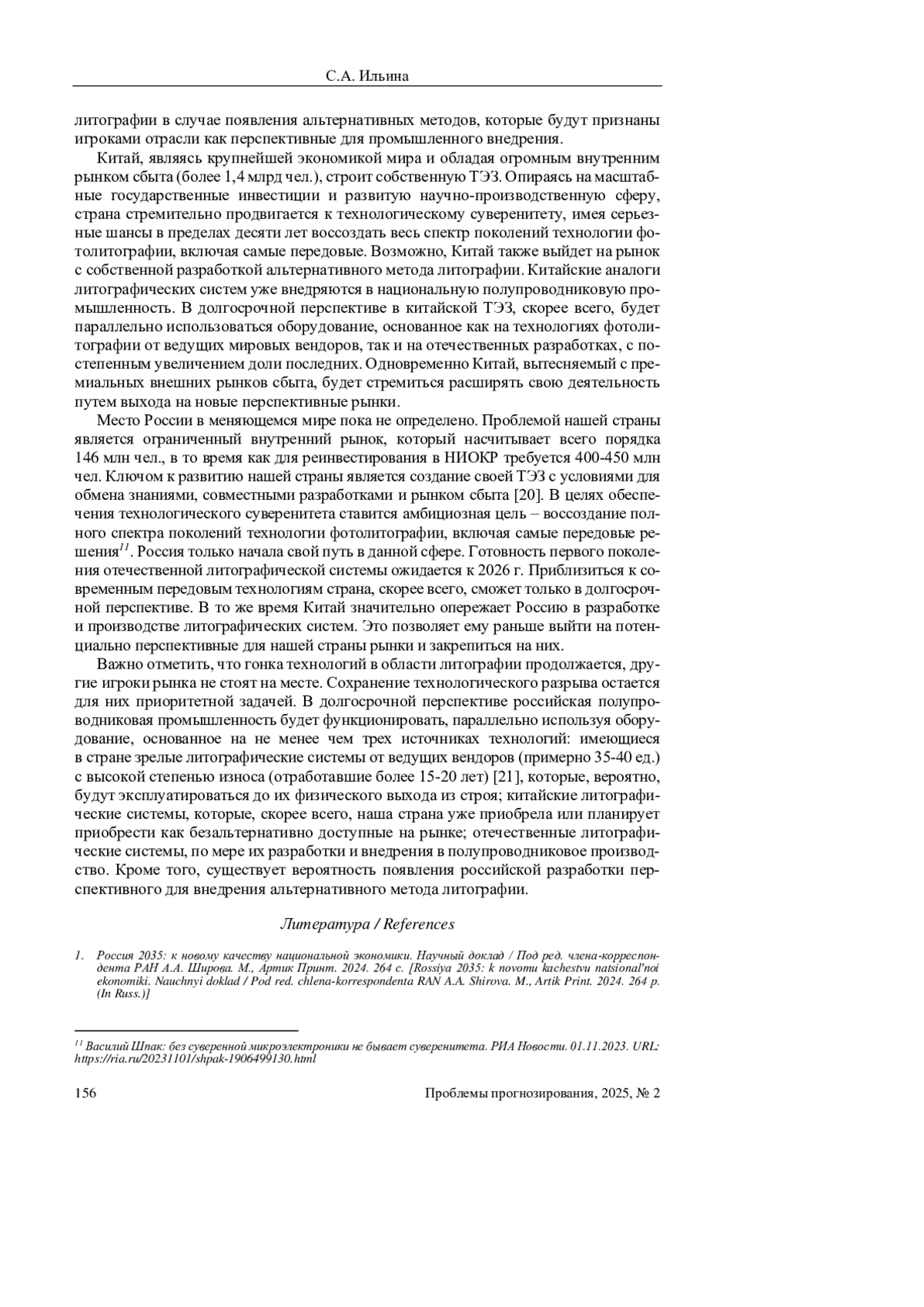 С.А. Ильина

литографии в случае появления альтернативных методов, которые будут признаны игроками отрасли как перспективные для промышленного внедрения.

Китай, являясь крупнейшей экономикой мира и обладая огромным внутренним рынком сбыта (более 1,4 млрд чел.), строит собственную ТЭЗ. Опираясь на масштабные государственные инвестиции и развитую научно-производственную сферу, страна стремительно продвигается к технологическому суверенитету, имея серьезные шансы в пределах десяти лет воссоздать весь спектр поколений технологии фотолитографии, включая самые передовые. Возможно, Китай также выйдет на рынок с собственной разработкой альтернативного метода литографии. Китайские аналоги литографических систем уже внедряются в национальную полупроводниковую промышленность. В долгосрочной перспективе в китайской ТЭЗ, скорее всего, будет параллельно использоваться оборудование, основанное как на технологиях фотолитографии от ведущих мировых вендоров, так и на отечественных разработках, с постепенным увеличением доли последних. Одновременно Китай, вытесняемый с премиальных внешних рынков сбыта, будет стремиться расширять свою деятельность путем выхода на новые перспективные рынки.

Место России в меняющемся мире пока не определено. Проблемой нашей страны является ограниченный внутренний рынок, который насчитывает всего порядка 146 млн чел., в то время как для реинвестирования в НИОКР требуется 400-450 млн чел. Ключом к развитию нашей страны является создание своей ТЭЗ с условиями для обмена знаниями, совместными разработками и рынком сбыта [20]. В целях обеспечения технологического суверенитета ставится амбициозная цель – воссоздание полного спектра поколений технологии фотолитографии, включая самые передовые решения$^{11}$. Россия только начала свой путь в данной сфере. Готовность первого поколения отечественной литографической системы ожидается к 2026 г. Приблизиться к современным передовым технологиям страна, скорее всего, сможет только в долгосрочной перспективе. В то же время Китай значительно опережает Россию в разработке и производстве литографических систем. Это позволяет ему раньше выйти на потенциально перспективные для нашей страны рынки и закрепиться на них.

Важно отметить, что гонка технологий в области литографии продолжается, другие игроки рынка не стоят на месте. Сохранение технологического разрыва остается для них приоритетной задачей. В долгосрочной перспективе российская полупроводниковая промышленность будет функционировать, параллельно используя оборудование, основанное на не менее чем трех источниках технологий: имеющиеся в стране зрелые литографические системы от ведущих вендоров (примерно 35-40 ед.) с высокой степенью износа (отработавшие более 15-20 лет) [21], которые, вероятно, будут эксплуатироваться до их физического выхода из строя; китайские литографические системы, которые, скорее всего, наша страна уже приобрела или планирует приобрести как безальтернативно доступные на рынке; отечественные литографические системы, по мере их разработки и внедрения в полупроводниковое производство. Кроме того, существует вероятность появления российской разработки перспективного для внедрения альтернативного метода литографии.

Литература / References

1. Россия 2035: к новому качеству национальной экономики. Научный доклад / Под ред. члена-корреспондента РАН А.А. Широва. М., Артик Принт. 2024. 264 с. [Rossiya 2035: k novomu kachestvu natsional'noi ekonomiki. Nauchnyi doklad / Pod red. chlena-korrespondenta RAN A.A. Shirova. M., Artik Print. 2024. 264 p. (In Russ.)]

$^{11}$ Василий Шпак: без суверенной микроэлектроники не бывает суверенитета. РИА Новости. 01.11.2023. URL: https://ria.ru/20231101/shpak-1906499130.html

156 Проблемы прогнозирования, 2025, № 2